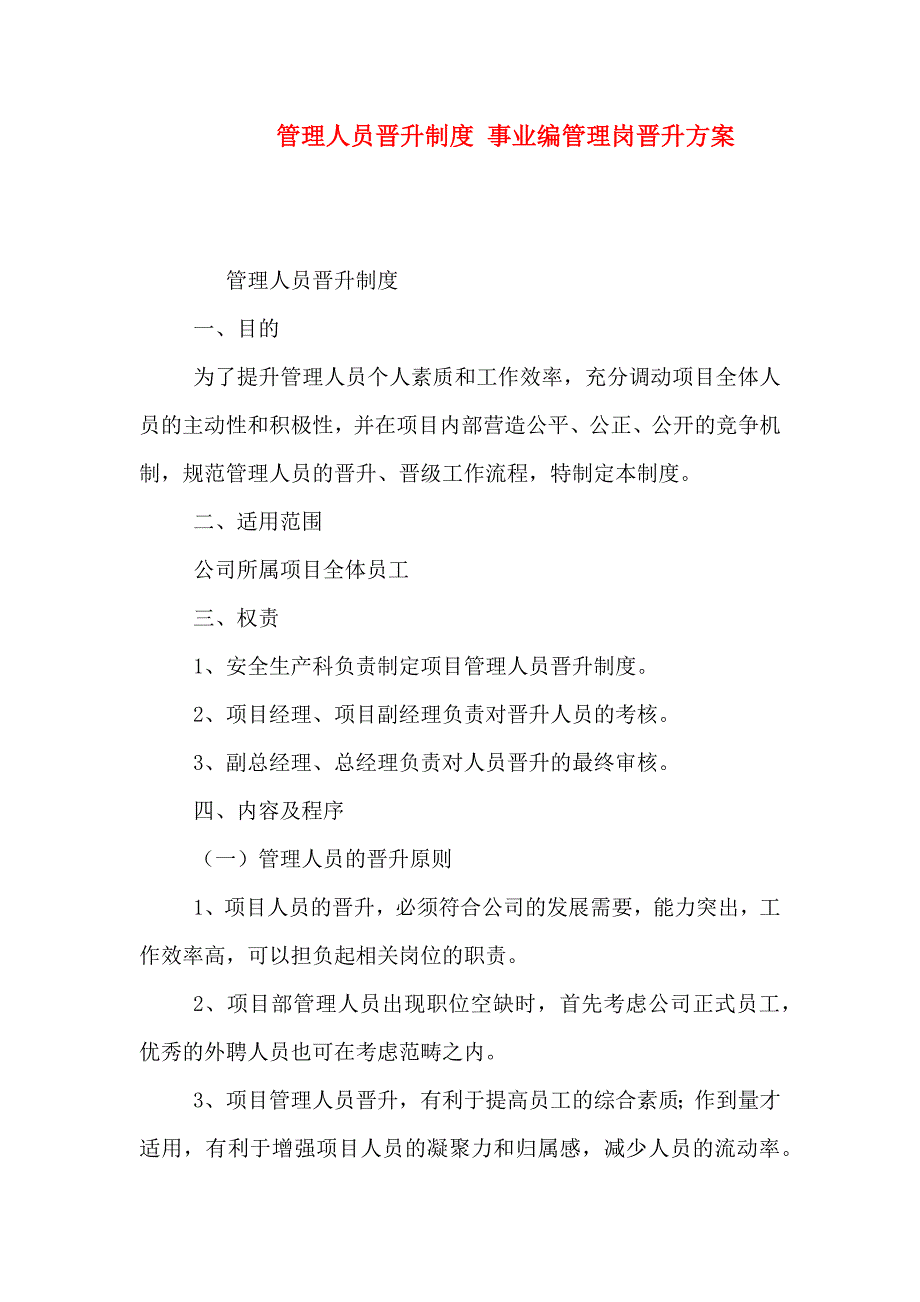 管理人员晋升制度 事业编管理岗晋升方案

管理人员晋升制度

一、目的

为了提升管理人员个人素质和工作效率，充分调动项目全体人员的主动性和积极性，并在项目内部营造公平、公正、公开的竞争机制，规范管理人员的晋升、晋级工作流程，特制定本制度。

二、适用范围

公司所属项目全体员工

三、权责

1、安全生产科负责制定项目管理人员晋升制度。

2、项目经理、项目副经理负责对晋升人员的考核。

3、副总经理、总经理负责对人员晋升的最终审核。

四、内容及程序

（一）管理人员的晋升原则

1、项目人员的晋升，必须符合公司的发展需要，能力突出，工作效率高，可以担负起相关岗位的职责。

2、项目部管理人员出现职位空缺时，首先考虑公司正式员工，优秀的外聘人员也可在考虑范畴之内。

3、项目管理人员晋升，有利于提高员工的综合素质;作到量才适用，有利于增强项目人员的凝聚力和归属感，减少人员的流动率。